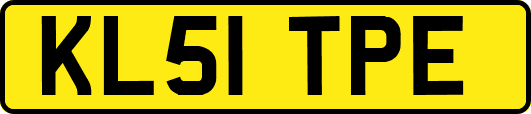 KL51 TPE